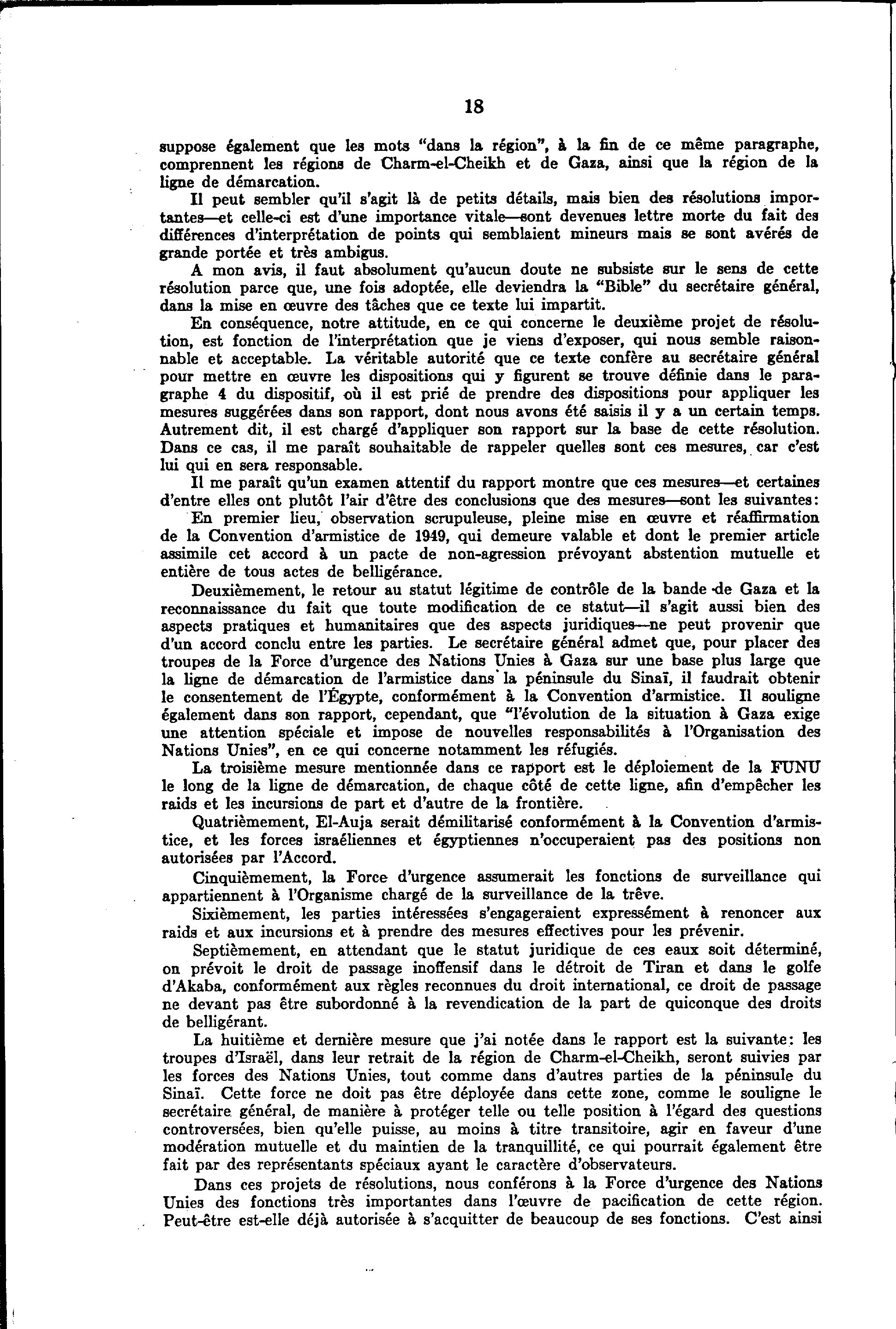 18

suppose également que les mots "dans la région", à la fin de ce même paragraphe, comprennent les régions de Charm-el-Cheikh et de Gaza, ainsi que la région de la ligne de démarcation.

Il peut sembler qu'il s'agit là de petits détails, mais bien des résolutions importantes—et celle-ci est d'une importance vitale—sont devenues lettre morte du fait des différences d'interprétation de points qui semblaient mineurs mais se sont avérés de grande portée et très ambigus.

A mon avis, il faut absolument qu'aucun doute ne subsiste sur le sens de cette résolution parce que, une fois adoptée, elle deviendra la "Bible" du secrétaire général, dans la mise en œuvre des tâches que ce texte lui impartit.

En conséquence, notre attitude, en ce qui concerne le deuxième projet de résolution, est fonction de l'interprétation que je viens d'exposer, qui nous semble raisonnable et acceptable. La véritable autorité que ce texte confère au secrétaire général pour mettre en œuvre les dispositions qui y figurent se trouve définie dans le paragraphe 4 du dispositif, où il est prié de prendre des dispositions pour appliquer les mesures suggérées dans son rapport, dont nous avons été saisis il y a un certain temps. Autrement dit, il est chargé d'appliquer son rapport sur la base de cette résolution. Dans ce cas, il me paraît souhaitable de rappeler quelles sont ces mesures, car c'est lui qui en sera responsable.

Il me paraît qu'un examen attentif du rapport montre que ces mesures—et certaines d'entre elles ont plutôt l'air d'être des conclusions que des mesures—sont les suivantes:

En premier lieu, observation scrupuleuse, pleine mise en œuvre et réaffirmation de la Convention d'armistice de 1949, qui demeure valable et dont le premier article assimile cet accord à un pacte de non-agression prévoyant abstention mutuelle et entière de tous actes de belligérance.

Deuxièmement, le retour au statut légitime de contrôle de la bande de Gaza et la reconnaissance du fait que toute modification de ce statut—il s'agit aussi bien des aspects pratiques et humanitaires que des aspects juridiques—ne peut provenir que d'un accord conclu entre les parties. Le secrétaire général admet que, pour placer des troupes de la Force d'urgence des Nations Unies à Gaza sur une base plus large que la ligne de démarcation de l'armistice dans la péninsule du Sinaï, il faudrait obtenir le consentement de l'Égypte, conformément à la Convention d'armistice. Il souligne également dans son rapport, cependant, que "l'évolution de la situation à Gaza exige une attention spéciale et impose de nouvelles responsabilités à l'Organisation des Nations Unies", en ce qui concerne notamment les réfugiés.

La troisième mesure mentionnée dans ce rapport est le déploiement de la FUNU le long de la ligne de démarcation, de chaque côté de cette ligne, afin d'empêcher les raids et les incursions de part et d'autre de la frontière.

Quatrièmement, El-Auja serait démilitarisé conformément à la Convention d'armistice, et les forces israéliennes et égyptiennes n'occuperaient pas des positions non autorisées par l'Accord.

Cinquièmement, la Force d'urgence assumerait les fonctions de surveillance qui appartiennent à l'Organisme chargé de la surveillance de la trêve.

Sixièmement, les parties intéressées s'engageraient expressément à renoncer aux raids et aux incursions et à prendre des mesures effectives pour les prévenir.

Septièmement, en attendant que le statut juridique de ces eaux soit déterminé, on prévoit le droit de passage inoffensif dans le détroit de Tiran et dans le golfe d'Akaba, conformément aux règles reconnues du droit international, ce droit de passage ne devant pas être subordonné à la revendication de la part de quiconque des droits de belligérant.

La huitième et dernière mesure que j'ai notée dans le rapport est la suivante: les troupes d'Israël, dans leur retrait de la région de Charm-el-Cheikh, seront suivies par les forces des Nations Unies, tout comme dans d'autres parties de la péninsule du Sinaï. Cette force ne doit pas être déployée dans cette zone, comme le souligne le secrétaire général, de manière à protéger telle ou telle position à l'égard des questions controversées, bien qu'elle puisse, au moins à titre transitoire, agir en faveur d'une modération mutuelle et du maintien de la tranquillité, ce qui pourrait également être fait par des représentants spéciaux ayant le caractère d'observateurs.

Dans ces projets de résolutions, nous conférons à la Force d'urgence des Nations Unies des fonctions très importantes dans l'œuvre de pacification de cette région. Peut-être est-elle déjà autorisée à s'acquitter de beaucoup de ses fonctions. C'est ainsi